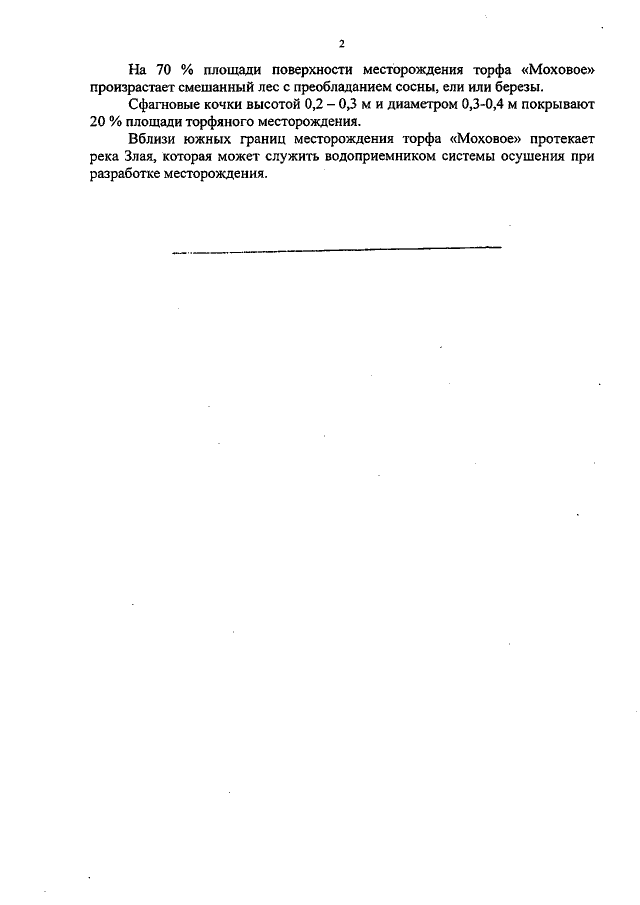 2

На 70 % площади поверхности месторождения торфа «Моховое» произрастает смешанный лес с преобладанием сосны, ели или березы.

Сфагновые кочки высотой 0,2 – 0,3 м и диаметром 0,3-0,4 м покрывают 20 % площади торфяного месторождения.

Вблизи южных границ месторождения торфа «Моховое» протекает река Злая, которая может служить водоприемником системы осушения при разработке месторождения.